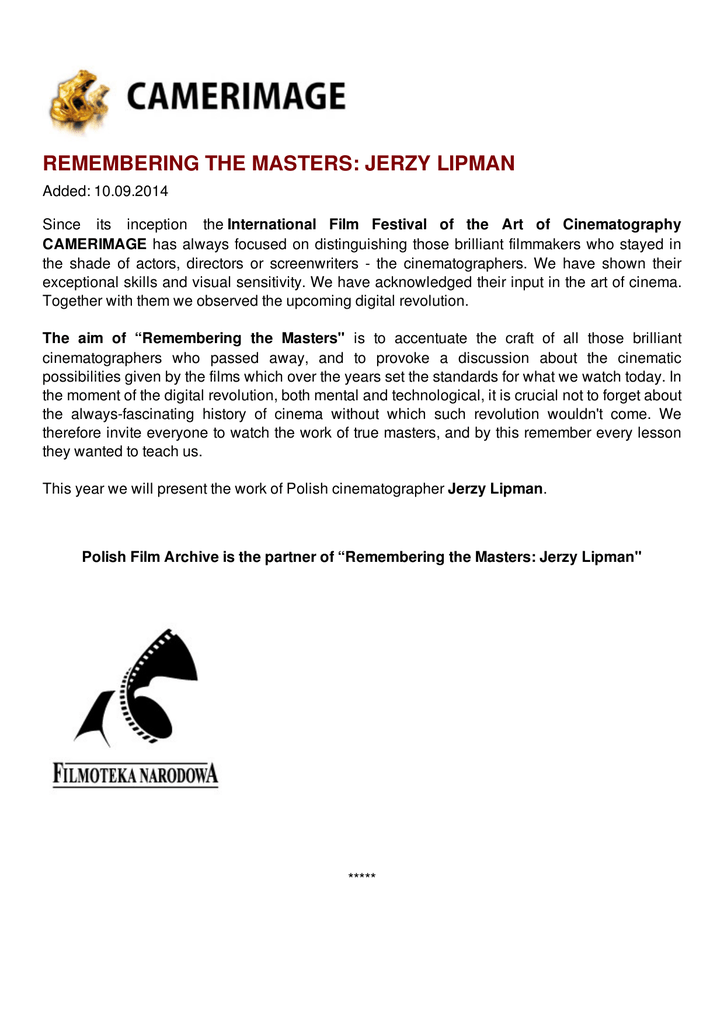 CAMERIMAGE

REMEMBERING THE MASTERS: JERZY LIPMAN

Added: 10.09.2014

Since its inception the International Film Festival of the Art of Cinematography CAMERIMAGE has always focused on distinguishing those brilliant filmmakers who stayed in the shade of actors, directors or screenwriters - the cinematographers. We have shown their exceptional skills and visual sensitivity. We have acknowledged their input in the art of cinema. Together with them we observed the upcoming digital revolution.

The aim of “Remembering the Masters" is to accentuate the craft of all those brilliant cinematographers who passed away, and to provoke a discussion about the cinematic possibilities given by the films which over the years set the standards for what we watch today. In the moment of the digital revolution, both mental and technological, it is crucial not to forget about the always-fascinating history of cinema without which such revolution wouldn't come. We therefore invite everyone to watch the work of true masters, and by this remember every lesson they wanted to teach us.

This year we will present the work of Polish cinematographer Jerzy Lipman.

Polish Film Archive is the partner of “Remembering the Masters: Jerzy Lipman"

FILMOTEKA NARODOWA

*****